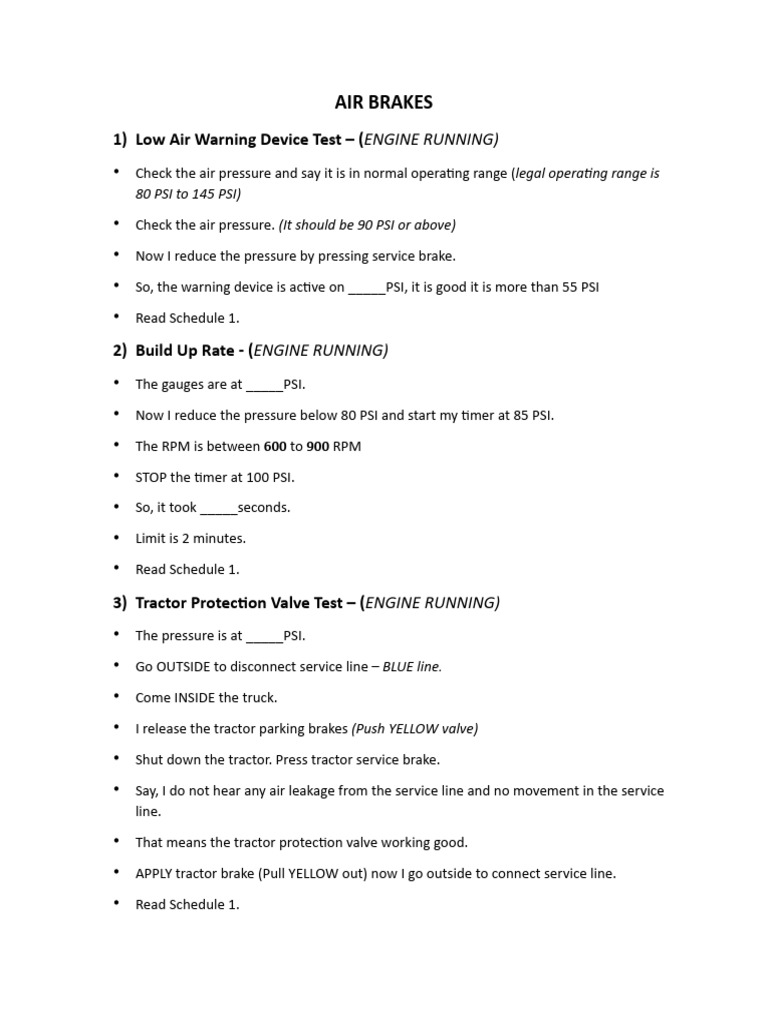 AIR BRAKES

1) Low Air Warning Device Test – (ENGINE RUNNING)

• Check the air pressure and say it is in normal operating range (legal operating range is 80 PSI to 145 PSI)

• Check the air pressure. (It should be 90 PSI or above)

• Now I reduce the pressure by pressing service brake.

• So, the warning device is active on _____PSI, it is good it is more than 55 PSI

• Read Schedule 1.

2) Build Up Rate - (ENGINE RUNNING)

• The gauges are at _____PSI.

• Now I reduce the pressure below 80 PSI and start my timer at 85 PSI.

• The RPM is between 600 to 900 RPM

• STOP the timer at 100 PSI.

• So, it took _____seconds.

• Limit is 2 minutes.

• Read Schedule 1.

3) Tractor Protection Valve Test – (ENGINE RUNNING)

• The pressure is at _____PSI.

• Go OUTSIDE to disconnect service line – BLUE line.

• Come INSIDE the truck.

• I release the tractor parking brakes (Push YELLOW valve)

• Shut down the tractor. Press tractor service brake.

• Say, I do not hear any air leakage from the service line and no movement in the service line.

• That means the tractor protection valve working good.

• APPLY tractor brake (Pull YELLOW out) now I go outside to connect service line.

• Read Schedule 1.